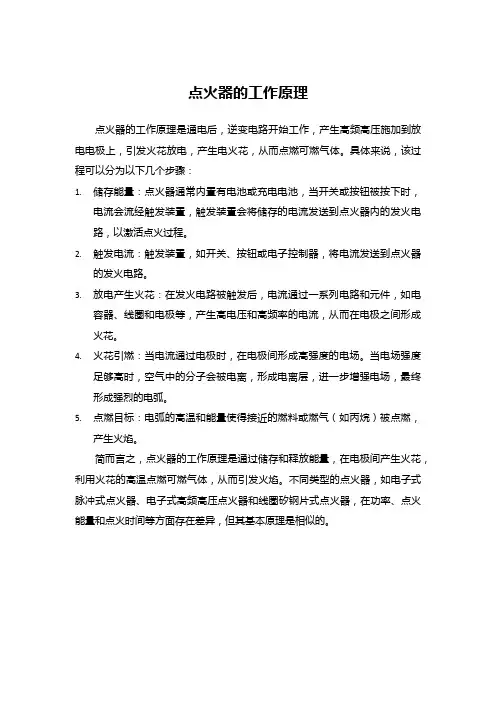 点火器的工作原理

点火器的工作原理是通电后，逆变电路开始工作，产生高频高压施加到放电电极上，引发火花放电，产生电火花，从而点燃可燃气体。具体来说，该过程可以分为以下几个步骤：

1. 储存能量：点火器通常内置有电池或充电电池，当开关或按钮被按下时，电流会流经触发装置，触发装置会将储存的电流发送到点火器内的发火电路，以激活点火过程。
2. 触发电流：触发装置，如开关、按钮或电子控制器，将电流发送到点火器的发火电路。
3. 放电产生火花：在发火电路被触发后，电流通过一系列电路和元件，如电容器、线圈和电极等，产生高电压和高频率的电流，从而在电极之间形成火花。
4. 火花引燃：当电流通过电极时，在电极间形成高强度的电场。当电场强度足够高时，空气中的分子会被电离，形成电离层，进一步增强电场，最终形成强烈的电弧。
5. 点燃目标：电弧的高温和能量使得接近的燃料或燃气（如丙烷）被点燃，产生火焰。

简而言之，点火器的工作原理是通过储存和释放能量，在电极间产生火花，利用火花的高温点燃可燃气体，从而引发火焰。不同类型的点火器，如电子式脉冲式点火器、电子式高频高压点火器和线圈矽钢片式点火器，在功率、点火能量和点火时间等方面存在差异，但其基本原理是相似的。